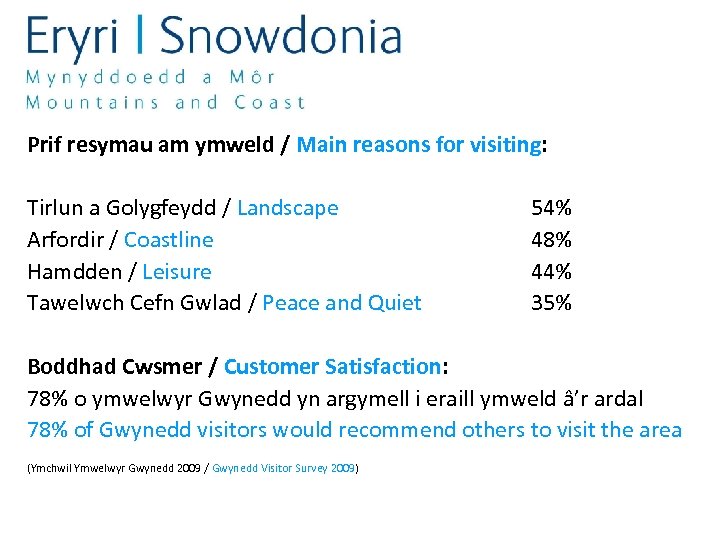 Eryri | Snowdonia
Mynyddoedd a Môr
Mountains and Coast

Prif resymau am ymweld / Main reasons for visiting:

| | |
|---|---|
| Tirlun a Golygfeydd / Landscape | 54% |
| Arfordir / Coastline | 48% |
| Hamdden / Leisure | 44% |
| Tawelwch Cefn Gwlad / Peace and Quiet | 35% |

Boddhad Cwsmer / Customer Satisfaction:
78% o ymwelwyr Gwynedd yn argymell i eraill ymweld â'r ardal
78% of Gwynedd visitors would recommend others to visit the area

(Ymchwil Ymwelwyr Gwynedd 2009 / Gwynedd Visitor Survey 2009)